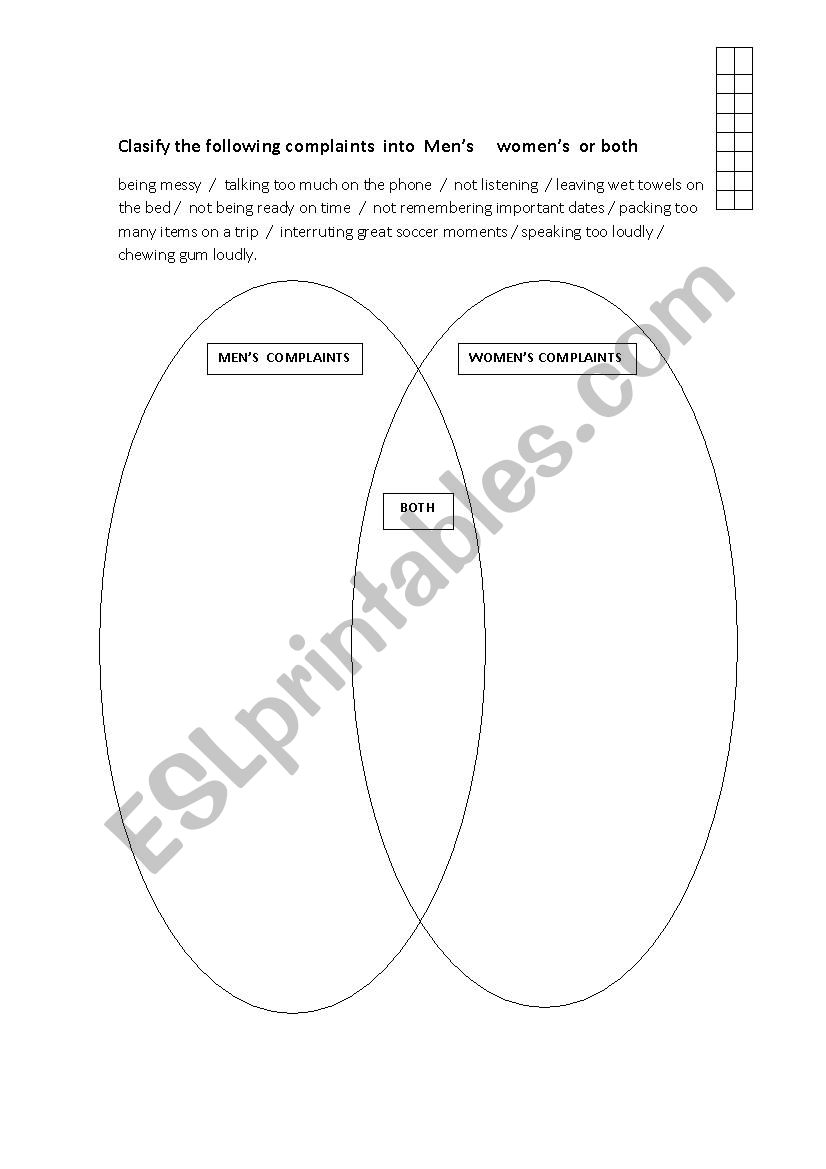 Clasify the following complaints into Men's women's or both

being messy / talking too much on the phone / not listening / leaving wet towels on the bed / not being ready on time / not remembering important dates / packing too many items on a trip / interruting great soccer moments / speaking too loudly / chewing gum loudly.

MEN'S COMPLAINTS

WOMEN'S COMPLAINTS

BOTH

ESLprintables.com